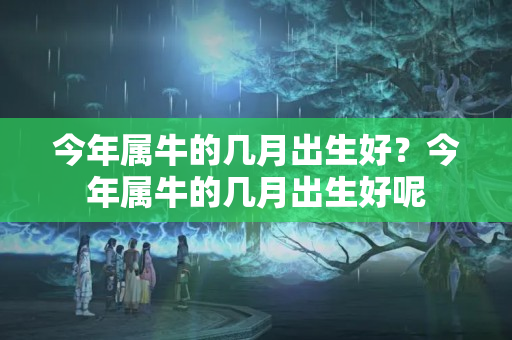 今年属牛的几月出生好？今年属牛的几月出生好呢